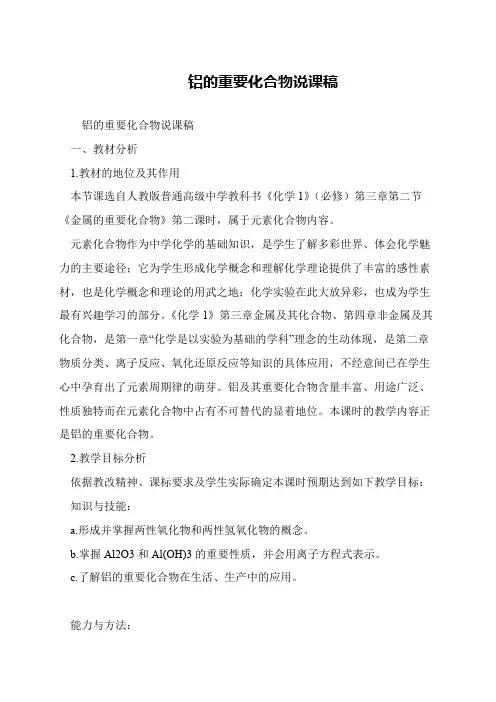 铝的重要化合物说课稿

铝的重要化合物说课稿

一、教材分析

1.教材的地位及其作用

本节课选自人教版普通高级中学教科书《化学 1》（必修）第三章第二节《金属的重要化合物》第二课时，属于元素化合物内容。

元素化合物作为中学化学的基础知识，是学生了解多彩世界、体会化学魅力的主要途径；它为学生形成化学概念和理解化学理论提供了丰富的感性素材，也是化学概念和理论的用武之地；化学实验在此大放异彩，也成为学生最有兴趣学习的部分。《化学 1》第三章金属及其化合物、第四章非金属及其化合物，是第一章“化学是以实验为基础的学科”理念的生动体现，是第二章物质分类、离子反应、氧化还原反应等知识的具体应用，不经意间已在学生心中孕育出了元素周期律的萌芽。铝及其重要化合物含量丰富、用途广泛、性质独特而在元素化合物中占有不可替代的显着地位。本课时的教学内容正是铝的重要化合物。

2.教学目标分析

依据教改精神、课标要求及学生实际确定本课时预期达到如下教学目标：

知识与技能：

a.形成并掌握两性氧化物和两性氢氧化物的概念。

b.掌握 Al2O3 和 Al(OH)3 的重要性质，并会用离子方程式表示。

c.了解铝的重要化合物在生活、生产中的应用。

能力与方法：